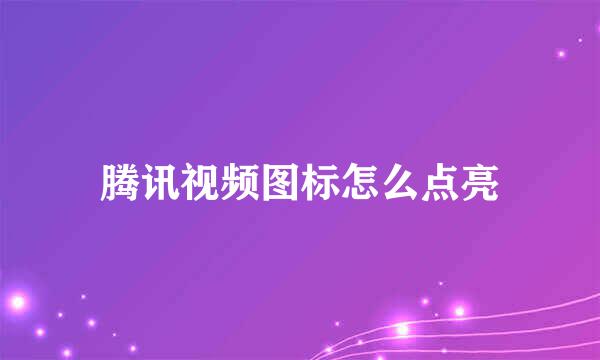 腾讯视频图标怎么点亮